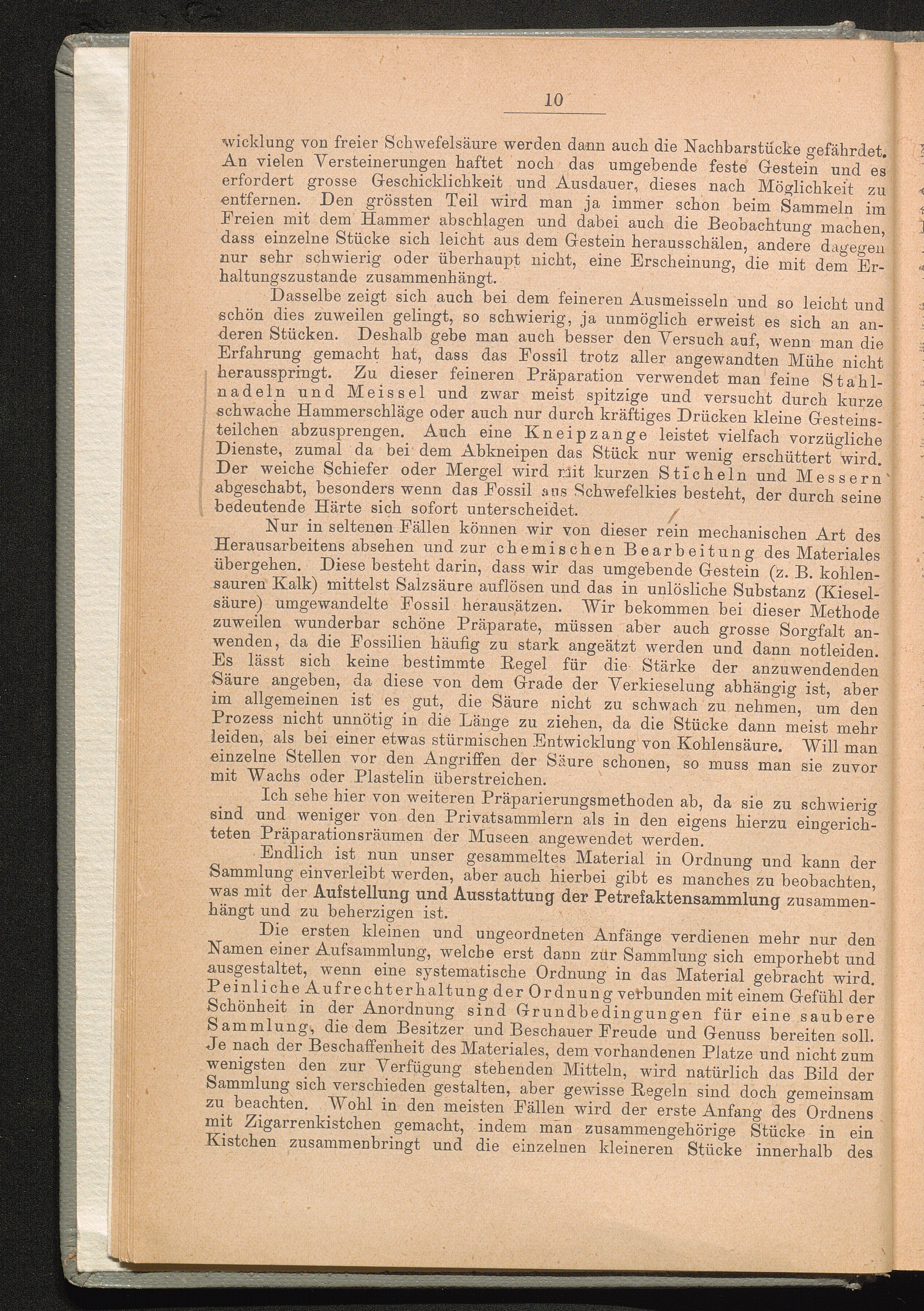 10

wicklung von freier Schwefelsäure werden dann auch die Nachbarstücke gefährdet. An vielen Versteinerungen haftet noch das umgebende feste Gestein und es erfordert grosse Geschicklichkeit und Ausdauer, dieses nach Möglichkeit zu entfernen. Den grössten Teil wird man ja immer schon beim Sammeln im Freien mit dem Hammer abschlagen und dabei auch die Beobachtung machen, dass einzelne Stücke sich leicht aus dem Gestein herausschälen, andere dagegen nur sehr schwierig oder überhaupt nicht, eine Erscheinung, die mit dem Erhaltungszustande zusammenhängt.

Dasselbe zeigt sich auch bei dem feineren Ausmeisseln und so leicht und schön dies zuweilen gelingt, so schwierig, ja unmöglich erweist es sich an anderen Stücken. Deshalb gebe man auch besser den Versuch auf, wenn man die Erfahrung gemacht hat, dass das Fossil trotz aller angewandten Mühe nicht herausspringt. Zu dieser feineren Präparation verwendet man feine Stahlnadeln und Meissel und zwar meist spitzige und versucht durch kurze schwache Hammerschläge oder auch nur durch kräftiges Drücken kleine Gesteinsteilchen abzusprengen. Auch eine Kneipzange leistet vielfach vorzügliche Dienste, zumal da bei dem Abkneipen das Stück nur wenig erschüttert wird. Der weiche Schiefer oder Mergel wird mit kurzen Sticheln und Messern abgeschabt, besonders wenn das Fossil aus Schwefelkies besteht, der durch seine bedeutende Härte sich sofort unterscheidet.

Nur in seltenen Fällen können wir von dieser rein mechanischen Art des Herausarbeitens absehen und zur chemischen Bearbeitung des Materiales übergehen. Diese besteht darin, dass wir das umgebende Gestein (z. B. kohlensauren Kalk) mittelst Salzsäure auflösen und das in unlösliche Substanz (Kieselsäure) umgewandelte Fossil herausätzen. Wir bekommen bei dieser Methode zuweilen wunderbar schöne Präparate, müssen aber auch grosse Sorgfalt anwenden, da die Fossilien häufig zu stark angeätzt werden und dann notleiden. Es lässt sich keine bestimmte Regel für die Stärke der anzuwendenden Säure angeben, da diese von dem Grade der Verkieselung abhängig ist, aber im allgemeinen ist es gut, die Säure nicht zu schwach zu nehmen, um den Prozess nicht unnötig in die Länge zu ziehen, da die Stücke dann meist mehr leiden, als bei einer etwas stürmischen Entwicklung von Kohlensäure. Will man einzelne Stellen vor den Angriffen der Säure schonen, so muss man sie zuvor mit Wachs oder Plastelin überstreichen.

Ich sehe hier von weiteren Präparierungsmethoden ab, da sie zu schwierig sind und weniger von den Privatsammlern als in den eigens hierzu eingerichteten Präparationsräumen der Museen angewendet werden.

Endlich ist nun unser gesammeltes Material in Ordnung und kann der Sammlung einverleibt werden, aber auch hierbei gibt es manches zu beobachten, was mit der Aufstellung und Ausstattung der Petrefaktensammlung zusammenhängt und zu beherzigen ist.

Die ersten kleinen und ungeordneten Anfänge verdienen mehr nur den Namen einer Aufsammlung, welche erst dann zur Sammlung sich emporhebt und ausgestaltet, wenn eine systematische Ordnung in das Material gebracht wird. Peinliche Aufrechterhaltung der Ordnung verbunden mit einem Gefühl der Schönheit in der Anordnung sind Grundbedingungen für eine saubere Sammlung, die dem Besitzer und Beschauer Freude und Genuss bereiten soll. Je nach der Beschaffenheit des Materiales, dem vorhandenen Platze und nicht zum wenigsten den zur Verfügung stehenden Mitteln, wird natürlich das Bild der Sammlung sich verschieden gestalten, aber gewisse Regeln sind doch gemeinsam zu beachten. Wohl in den meisten Fällen wird der erste Anfang des Ordnens mit Zigarrenkistchen gemacht, indem man zusammengehörige Stücke in ein Kistchen zusammenbringt und die einzelnen kleineren Stücke innerhalb des